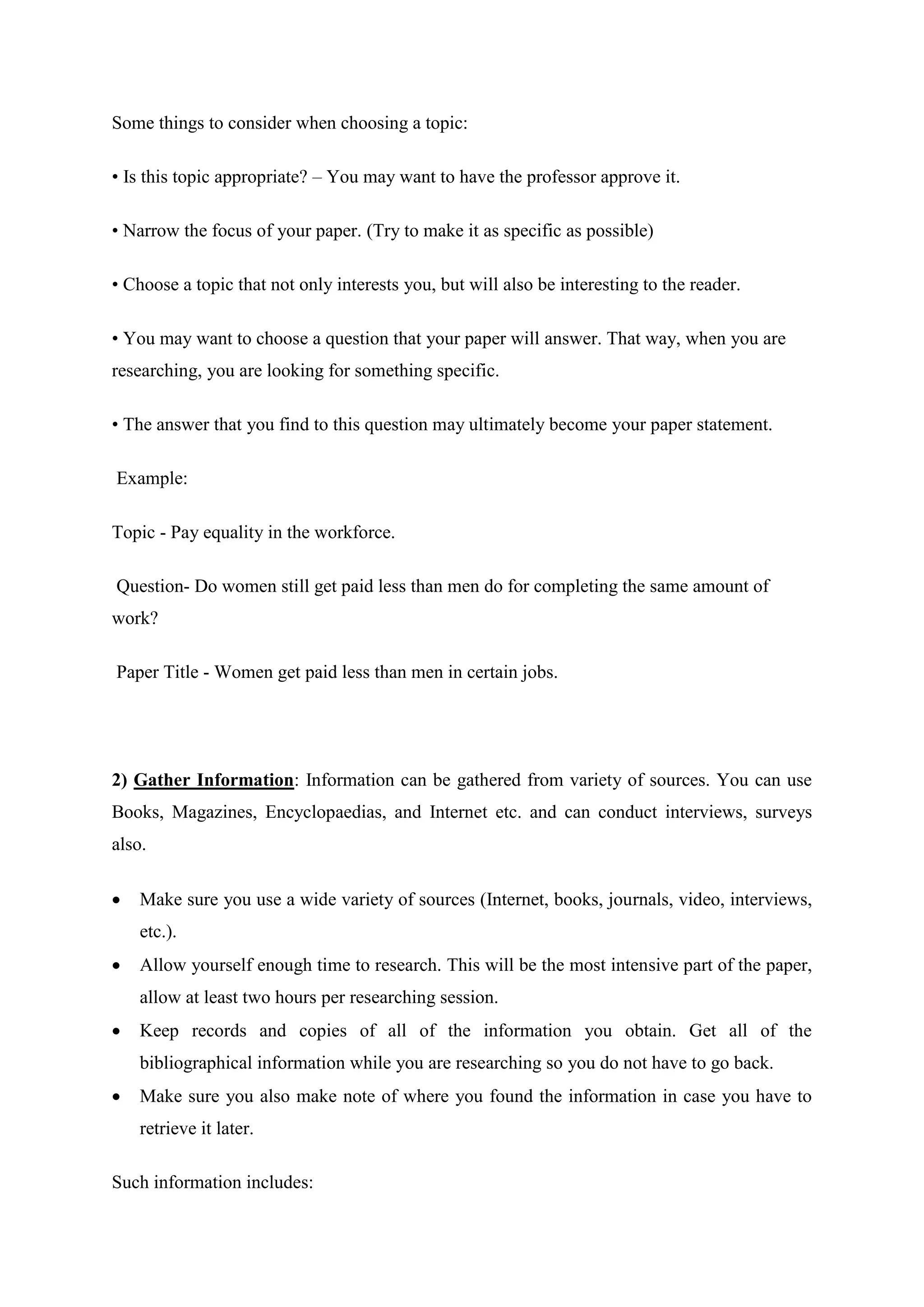 Some things to consider when choosing a topic:

• Is this topic appropriate? – You may want to have the professor approve it.

• Narrow the focus of your paper. (Try to make it as specific as possible)

• Choose a topic that not only interests you, but will also be interesting to the reader.

• You may want to choose a question that your paper will answer. That way, when you are researching, you are looking for something specific.

• The answer that you find to this question may ultimately become your paper statement.

Example:

Topic - Pay equality in the workforce.

Question- Do women still get paid less than men do for completing the same amount of work?

Paper Title - Women get paid less than men in certain jobs.

2) Gather Information: Information can be gathered from variety of sources. You can use Books, Magazines, Encyclopaedias, and Internet etc. and can conduct interviews, surveys also.

• Make sure you use a wide variety of sources (Internet, books, journals, video, interviews, etc.).
• Allow yourself enough time to research. This will be the most intensive part of the paper, allow at least two hours per researching session.
• Keep records and copies of all of the information you obtain. Get all of the bibliographical information while you are researching so you do not have to go back.
• Make sure you also make note of where you found the information in case you have to retrieve it later.

Such information includes: